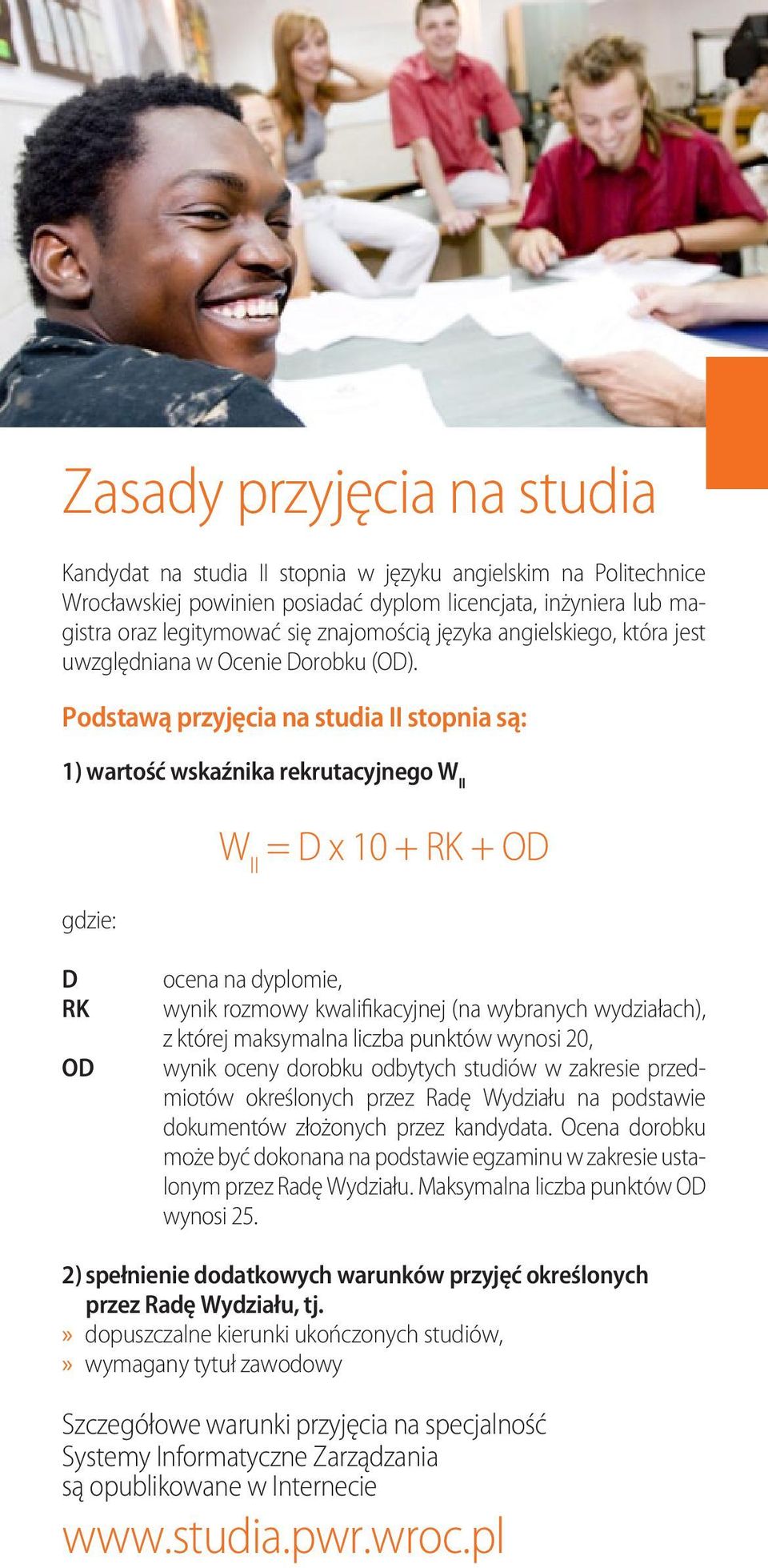 Zasady przyjęcia na studia

Kandydat na studia II stopnia w języku angielskim na Politechnice Wrocławskiej powinien posiadać dyplom licencjata, inżyniera lub magistra oraz legitymować się znajomością języka angielskiego, która jest uwzględniana w Ocenie Dorobku (OD).

Podstawą przyjęcia na studia II stopnia są:

1) wartość wskaźnika rekrutacyjnego $W_{II}$

$W_{II} = D \times 10 + RK + OD$

gdzie:

D ocena na dyplomie,
RK wynik rozmowy kwalifikacyjnej (na wybranych wydziałach), z której maksymalna liczba punktów wynosi 20,
OD wynik oceny dorobku odbytych studiów w zakresie przedmiotów określonych przez Radę Wydziału na podstawie dokumentów złożonych przez kandydata. Ocena dorobku może być dokonana na podstawie egzaminu w zakresie ustalonym przez Radę Wydziału. Maksymalna liczba punktów OD wynosi 25.

2) spełnienie dodatkowych warunków przyjęć określonych przez Radę Wydziału, tj.
» dopuszczalne kierunki ukończonych studiów,
» wymagany tytuł zawodowy

Szczegółowe warunki przyjęcia na specjalność Systemy Informatyczne Zarządzania są opublikowane w Internecie

www.studia.pwr.wroc.pl